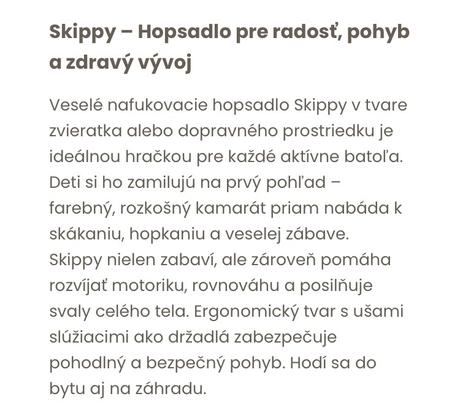 Skippy – Hopsadlo pre radosť, pohyb a zdravý vývoj

Veselé nafukovacie hopsadlo Skippy v tvare zvieratka alebo dopravného prostriedku je ideálnou hračkou pre každé aktívne batoľa. Deti si ho zamilujú na prvý pohľad – farebný, rozkošný kamarát priam nabáda k skákaniu, hopkaniu a veselej zábave. Skippy nielen zabaví, ale zároveň pomáha rozvíjať motoriku, rovnováhu a posilňuje svaly celého tela. Ergonomický tvar s ušami slúžiacimi ako držadlá zabezpečuje pohodlný a bezpečný pohyb. Hodí sa do bytu aj na záhradu.